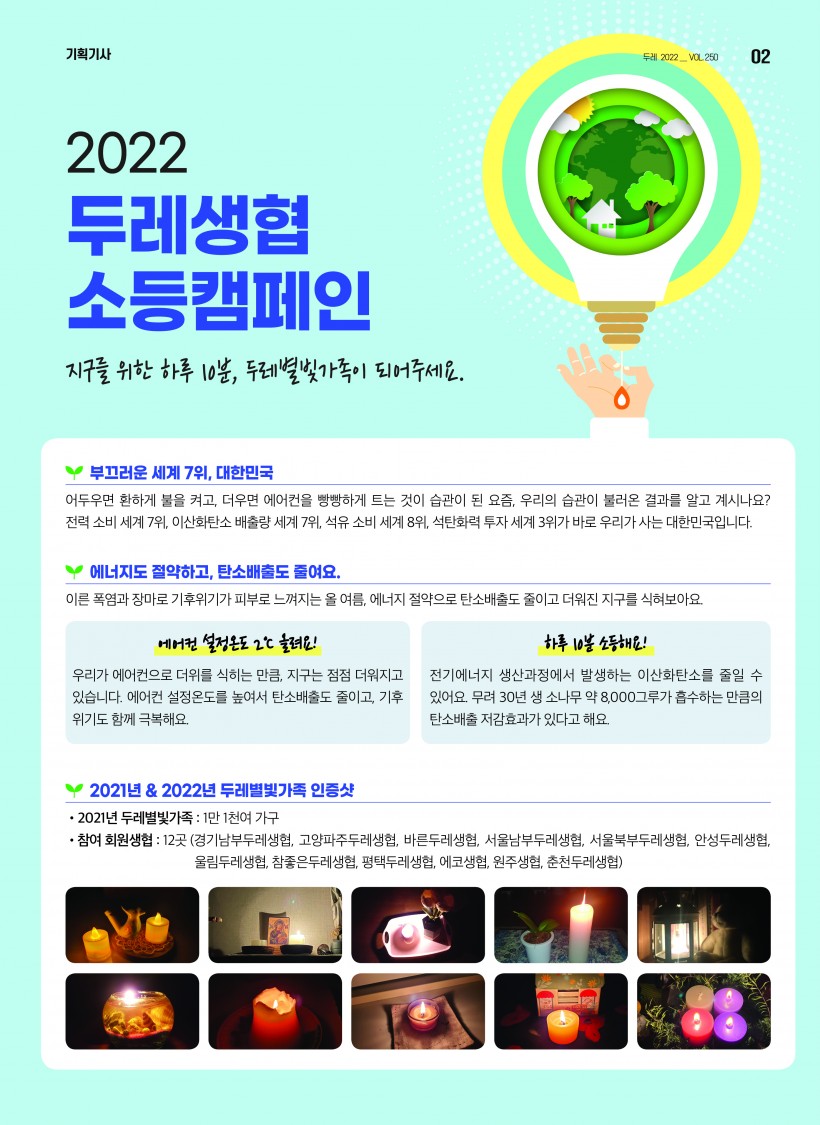 기획기사

두레 2022 _ VOL.250 02

2022
두레생협
소등캠페인

지구를 위한 하루 10분, 두레별빛가족이 되어주세요.

부끄러운 세계 7위, 대한민국

어두우면 환하게 불을 켜고, 더우면 에어컨을 빵빵하게 트는 것이 습관이 된 요즘, 우리의 습관이 불러온 결과를 알고 계시나요? 전력 소비 세계 7위, 이산화탄소 배출량 세계 7위, 석유 소비 세계 8위, 석탄화력 투자 세계 3위가 바로 우리가 사는 대한민국입니다.

에너지도 절약하고, 탄소배출도 줄여요.

이른 폭염과 장마로 기후위기가 피부로 느껴지는 올 여름, 에너지 절약으로 탄소배출도 줄이고 더워진 지구를 식혀보아요.

에어컨 설정온도 2°C 올려요!

우리가 에어컨으로 더위를 식히는 만큼, 지구는 점점 더워지고 있습니다. 에어컨 설정온도를 높여서 탄소배출도 줄이고, 기후위기도 함께 극복해요.

하루 10분 소등해요!

전기에너지 생산과정에서 발생하는 이산화탄소를 줄일 수 있어요. 무려 30년 생 소나무 약 8,000그루가 흡수하는 만큼의 탄소배출 저감효과가 있다고 해요.

2021년 & 2022년 두레별빛가족 인증샷

• 2021년 두레별빛가족 : 1만 1천여 가구
• 참여 회원생협 : 12곳 (경기남부두레생협, 고양파주두레생협, 바른두레생협, 서울남부두레생협, 서울북부두레생협, 안성두레생협, 울림두레생협, 참좋은두레생협, 평택두레생협, 에코생협, 원주생협, 춘천두레생협)